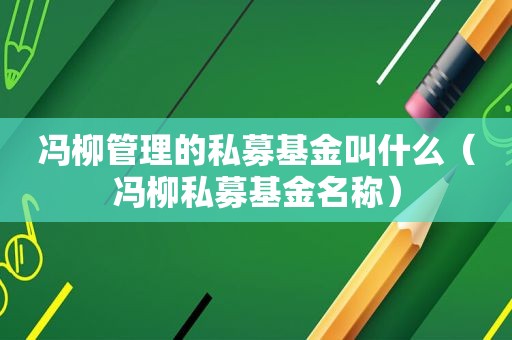 冯柳管理的私募基金叫什么（冯柳私募基金名称）